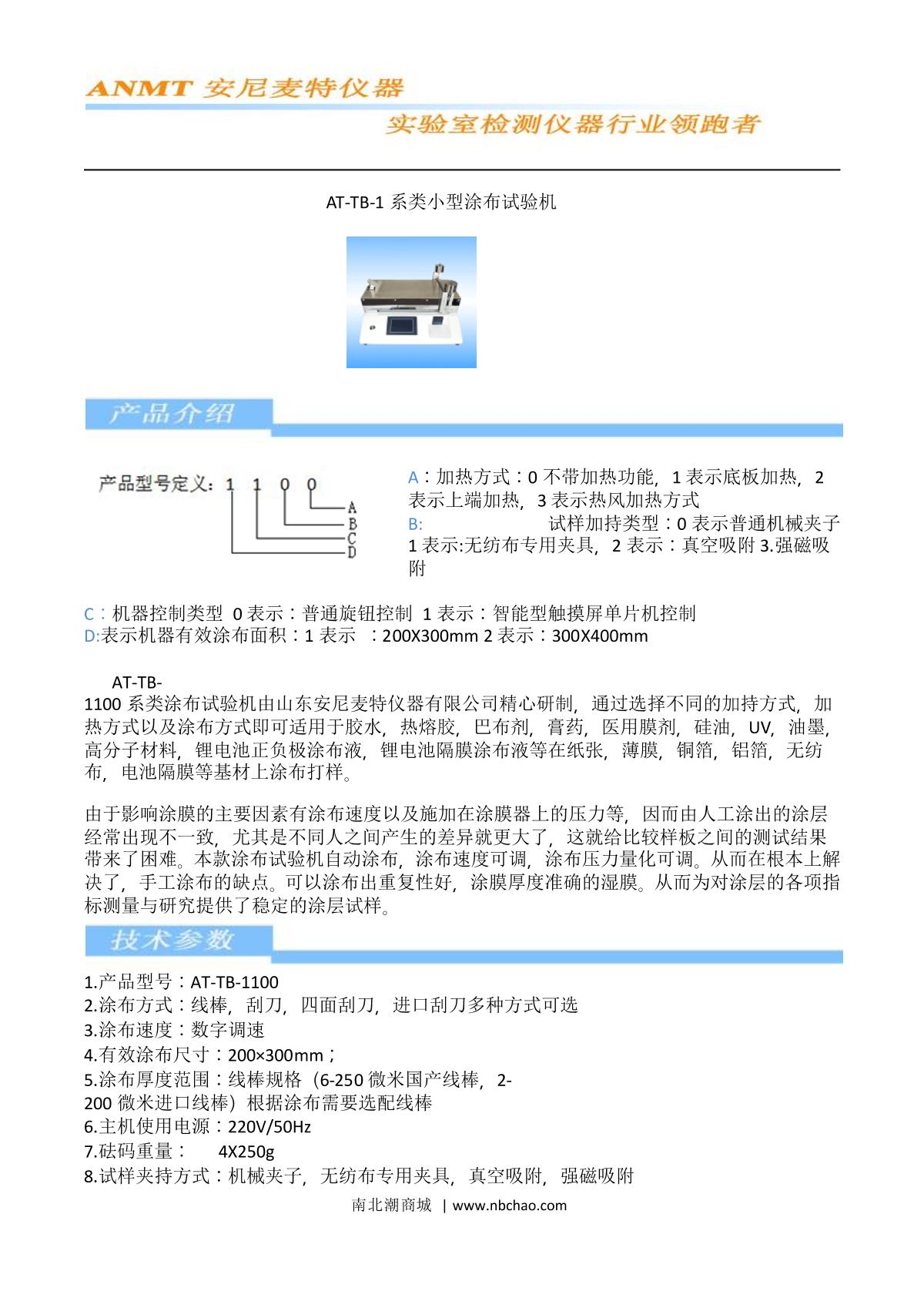 ANMT 安尼麦特仪器

实验室检测仪器行业领跑者

AT-TB-1 系类小型涂布试验机

产品介绍

产品型号定义：1 1 0 0
A
B
C
D

A：加热方式：0 不带加热功能，1 表示底板加热，2 表示上端加热，3 表示热风加热方式
B: 试样加持类型：0 表示普通机械夹子 1 表示:无纺布专用夹具，2 表示：真空吸附 3.强磁吸附

C：机器控制类型 0 表示：普通旋钮控制 1 表示：智能型触摸屏单片机控制
D:表示机器有效涂布面积：1 表示 ：200X300mm 2 表示：300X400mm

AT-TB-1100 系类涂布试验机由山东安尼麦特仪器有限公司精心研制，通过选择不同的加持方式，加热方式以及涂布方式即可适用于胶水，热熔胶，巴布剂，膏药，医用膜剂，硅油，UV，油墨，高分子材料，锂电池正负极涂布液，锂电池隔膜涂布液等在纸张，薄膜，铜箔，铝箔，无纺布，电池隔膜等基材上涂布打样。

由于影响涂膜的主要因素有涂布速度以及施加在涂膜器上的压力等，因而由人工涂出的涂层经常出现不一致，尤其是不同人之间产生的差异就更大了，这就给比较样板之间的测试结果带来了困难。本款涂布试验机自动涂布，涂布速度可调，涂布压力量化可调。从而在根本上解决了，手工涂布的缺点。可以涂布出重复性好，涂膜厚度准确的湿膜。从而为对涂层的各项指标测量与研究提供了稳定的涂层试样。

技术参数

1.产品型号：AT-TB-1100
2.涂布方式：线棒，刮刀，四面刮刀，进口刮刀多种方式可选
3.涂布速度：数字调速
4.有效涂布尺寸：200×300mm；
5.涂布厚度范围：线棒规格（6-250 微米国产线棒，2-200 微米进口线棒）根据涂布需要选配线棒
6.主机使用电源：220V/50Hz
7.砝码重量： 4X250g
8.试样夹持方式：机械夹子，无纺布专用夹具，真空吸附，强磁吸附

南北潮商城 | www.nbchao.com